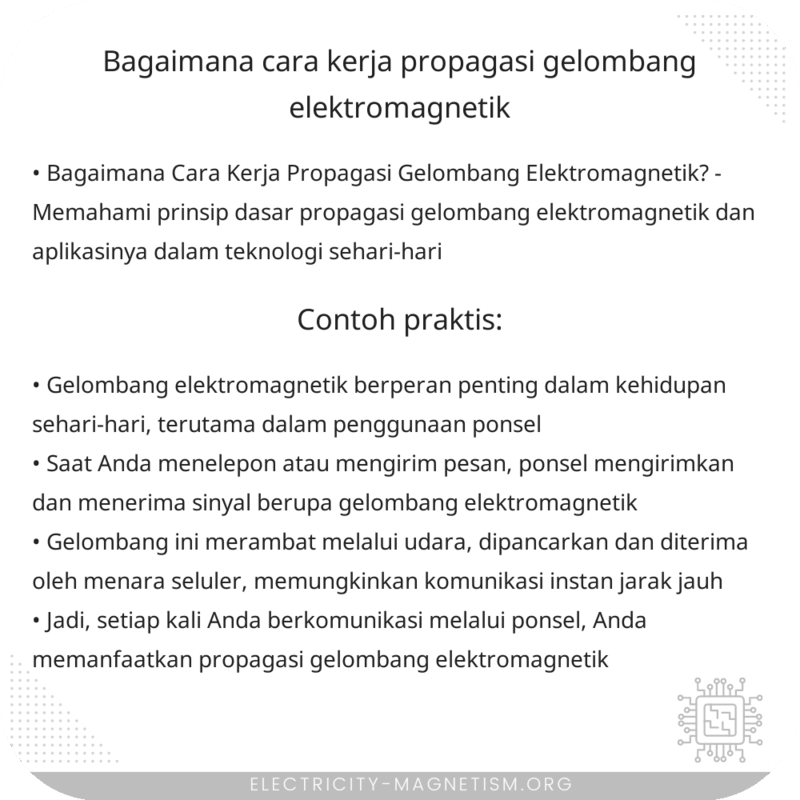 Bagaimana cara kerja propagasi gelombang elektromagnetik

• Bagaimana Cara Kerja Propagasi Gelombang Elektromagnetik? - Memahami prinsip dasar propagasi gelombang elektromagnetik dan aplikasinya dalam teknologi sehari-hari

Contoh praktis:

• Gelombang elektromagnetik berperan penting dalam kehidupan sehari-hari, terutama dalam penggunaan ponsel
• Saat Anda menelepon atau mengirim pesan, ponsel mengirimkan dan menerima sinyal berupa gelombang elektromagnetik
• Gelombang ini merambat melalui udara, dipancarkan dan diterima oleh menara seluler, memungkinkan komunikasi instan jarak jauh
• Jadi, setiap kali Anda berkomunikasi melalui ponsel, Anda memanfaatkan propagasi gelombang elektromagnetik

ELECTRICITY-MAGNETISM.ORG